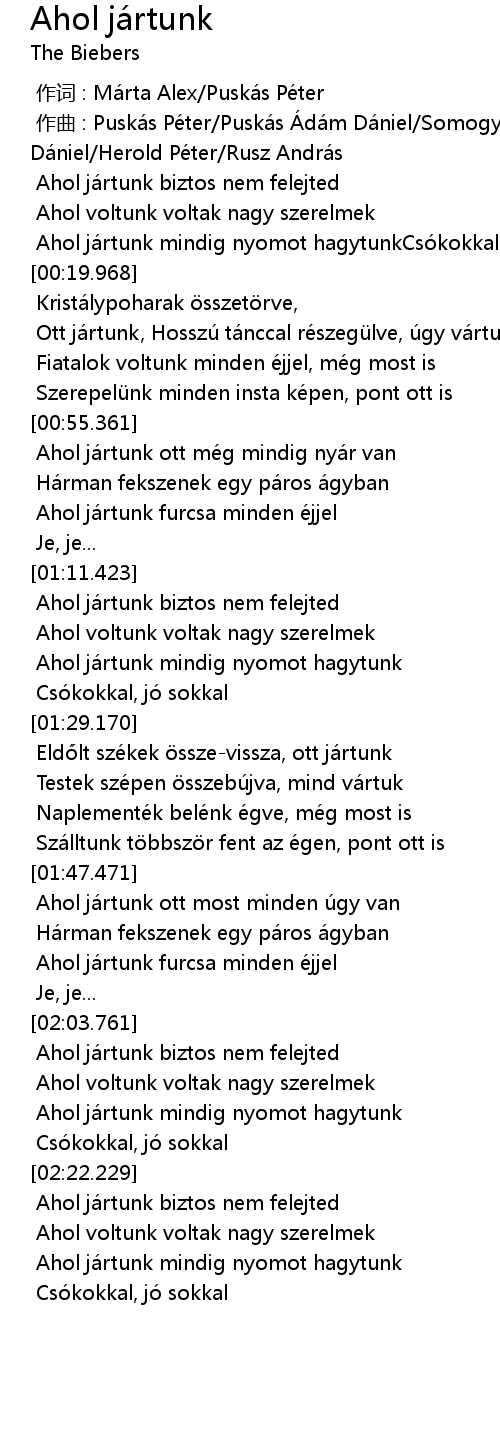 Ahol jártunk
The Biebers

作词 : Márta Alex/Puskás Péter
作曲 : Puskás Péter/Puskás Ádám Dániel/Somogy
Dániel/Herold Péter/Rusz András
Ahol jártunk biztos nem felejted
Ahol voltunk voltak nagy szerelmek
Ahol jártunk mindig nyomot hagytunkCsókokkal
[00:19.968]
Kristálypoharak összetörve,
Ott jártunk, Hosszú tánccal részegülve, úgy vártu
Fiatalok voltunk minden éjjel, még most is
Szerepelünk minden insta képen, pont ott is
[00:55.361]
Ahol jártunk ott még mindig nyár van
Hárman fekszenek egy páros ágyban
Ahol jártunk furcsa minden éjjel
Je, je...
[01:11.423]
Ahol jártunk biztos nem felejted
Ahol voltunk voltak nagy szerelmek
Ahol jártunk mindig nyomot hagytunk
Csókokkal, jó sokkal
[01:29.170]
Eldőlt székek össze-vissza, ott jártunk
Testek szépen összebújva, mind vártuk
Naplementék belénk égve, még most is
Szálltunk többször fent az égen, pont ott is
[01:47.471]
Ahol jártunk ott most minden úgy van
Hárman fekszenek egy páros ágyban
Ahol jártunk furcsa minden éjjel
Je, je...
[02:03.761]
Ahol jártunk biztos nem felejted
Ahol voltunk voltak nagy szerelmek
Ahol jártunk mindig nyomot hagytunk
Csókokkal, jó sokkal
[02:22.229]
Ahol jártunk biztos nem felejted
Ahol voltunk voltak nagy szerelmek
Ahol jártunk mindig nyomot hagytunk
Csókokkal, jó sokkal